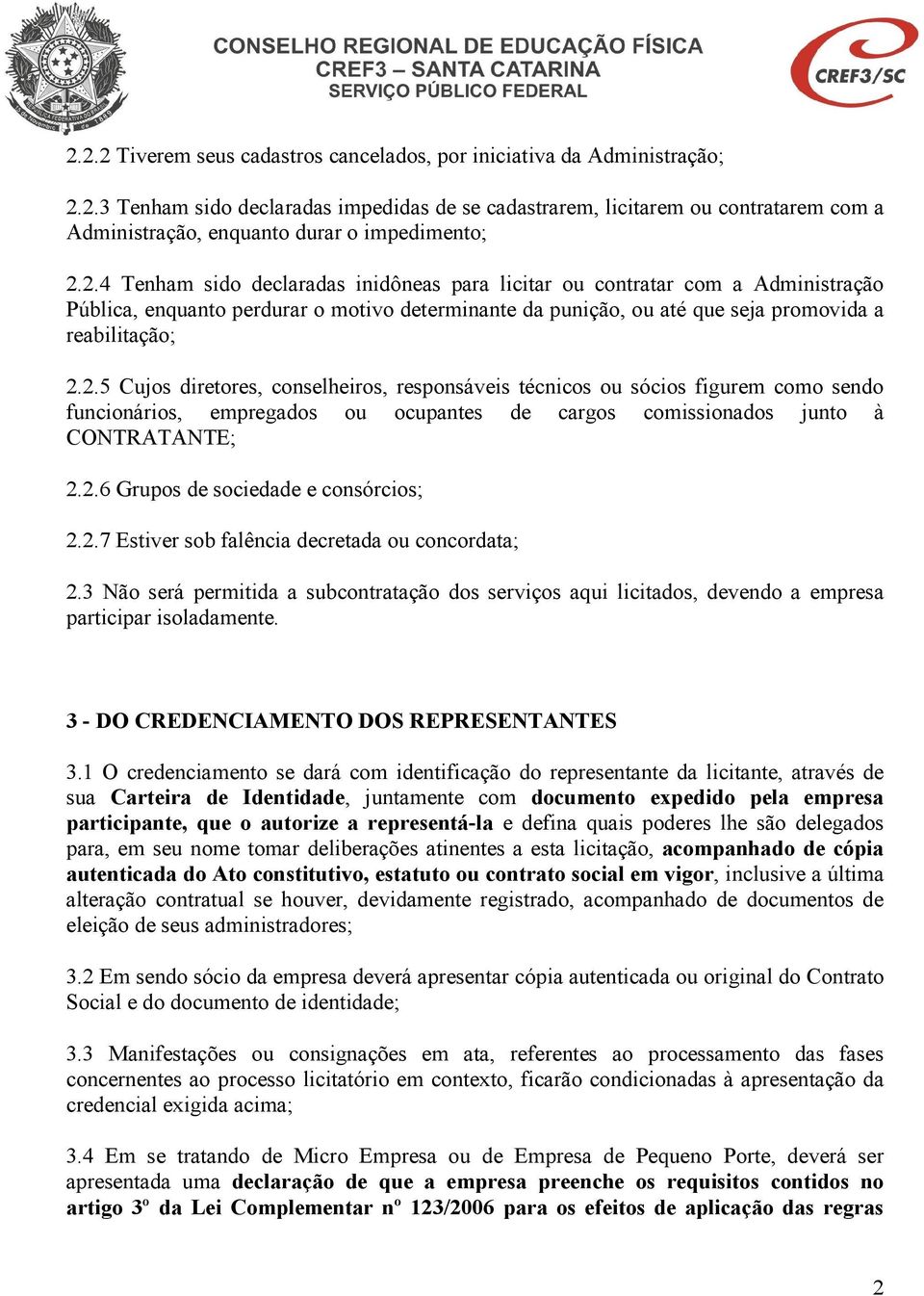 CONSELHO REGIONAL DE EDUCAÇÃO FÍSICA
CREF3 – SANTA CATARINA
SERVIÇO PÚBLICO FEDERAL

CREF3/SC

2.2.2 Tiverem seus cadastros cancelados, por iniciativa da Administração;

2.2.3 Tenham sido declaradas impedidas de se cadastrarem, licitarem ou contratarem com a Administração, enquanto durar o impedimento;

2.2.4 Tenham sido declaradas inidôneas para licitar ou contratar com a Administração Pública, enquanto perdurar o motivo determinante da punição, ou até que seja promovida a reabilitação;

2.2.5 Cujos diretores, conselheiros, responsáveis técnicos ou sócios figurem como sendo funcionários, empregados ou ocupantes de cargos comissionados junto à CONTRATANTE;

2.2.6 Grupos de sociedade e consórcios;

2.2.7 Estiver sob falência decretada ou concordata;

2.3 Não será permitida a subcontratação dos serviços aqui licitados, devendo a empresa participar isoladamente.

3 - DO CREDENCIAMENTO DOS REPRESENTANTES

3.1 O credenciamento se dará com identificação do representante da licitante, através de sua Carteira de Identidade, juntamente com documento expedido pela empresa participante, que o autorize a representá-la e defina quais poderes lhe são delegados para, em seu nome tomar deliberações atinentes a esta licitação, acompanhado de cópia autenticada do Ato constitutivo, estatuto ou contrato social em vigor, inclusive a última alteração contratual se houver, devidamente registrado, acompanhado de documentos de eleição de seus administradores;

3.2 Em sendo sócio da empresa deverá apresentar cópia autenticada ou original do Contrato Social e do documento de identidade;

3.3 Manifestações ou consignações em ata, referentes ao processamento das fases concernentes ao processo licitatório em contexto, ficarão condicionadas à apresentação da credencial exigida acima;

3.4 Em se tratando de Micro Empresa ou de Empresa de Pequeno Porte, deverá ser apresentada uma declaração de que a empresa preenche os requisitos contidos no artigo 3º da Lei Complementar nº 123/2006 para os efeitos de aplicação das regras

2